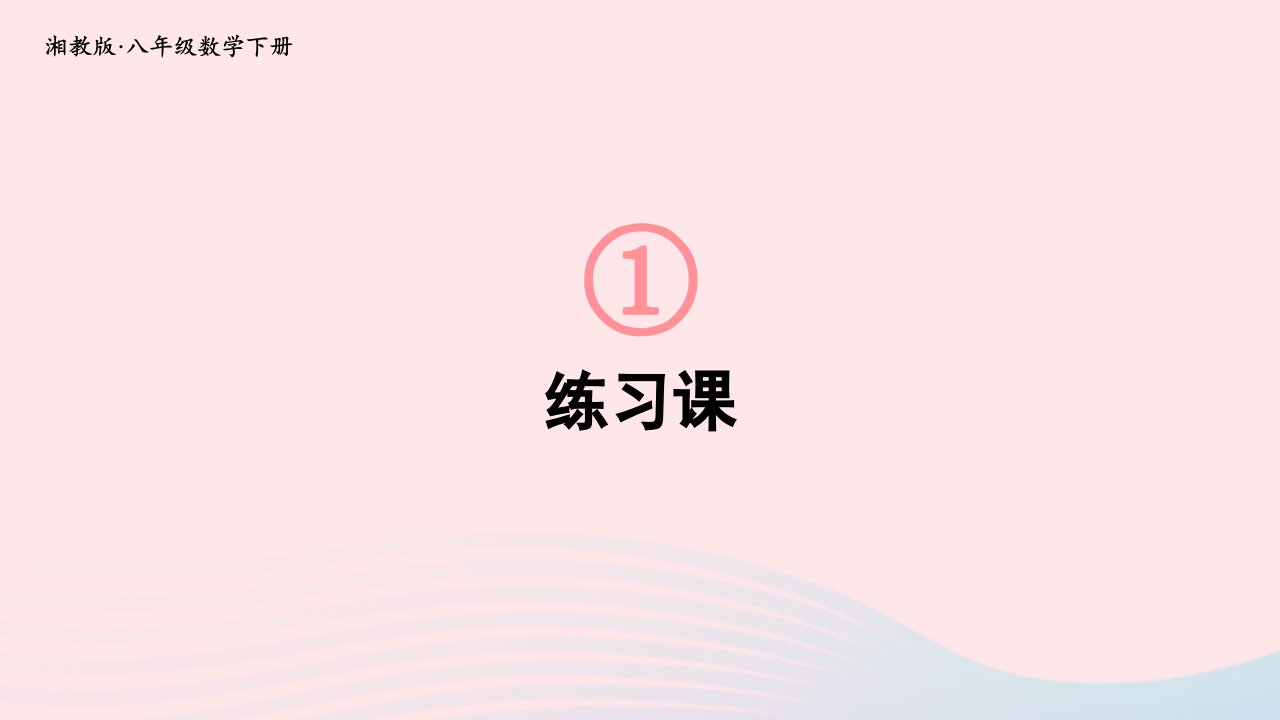 湘教版·八年级数学下册

①

练习课